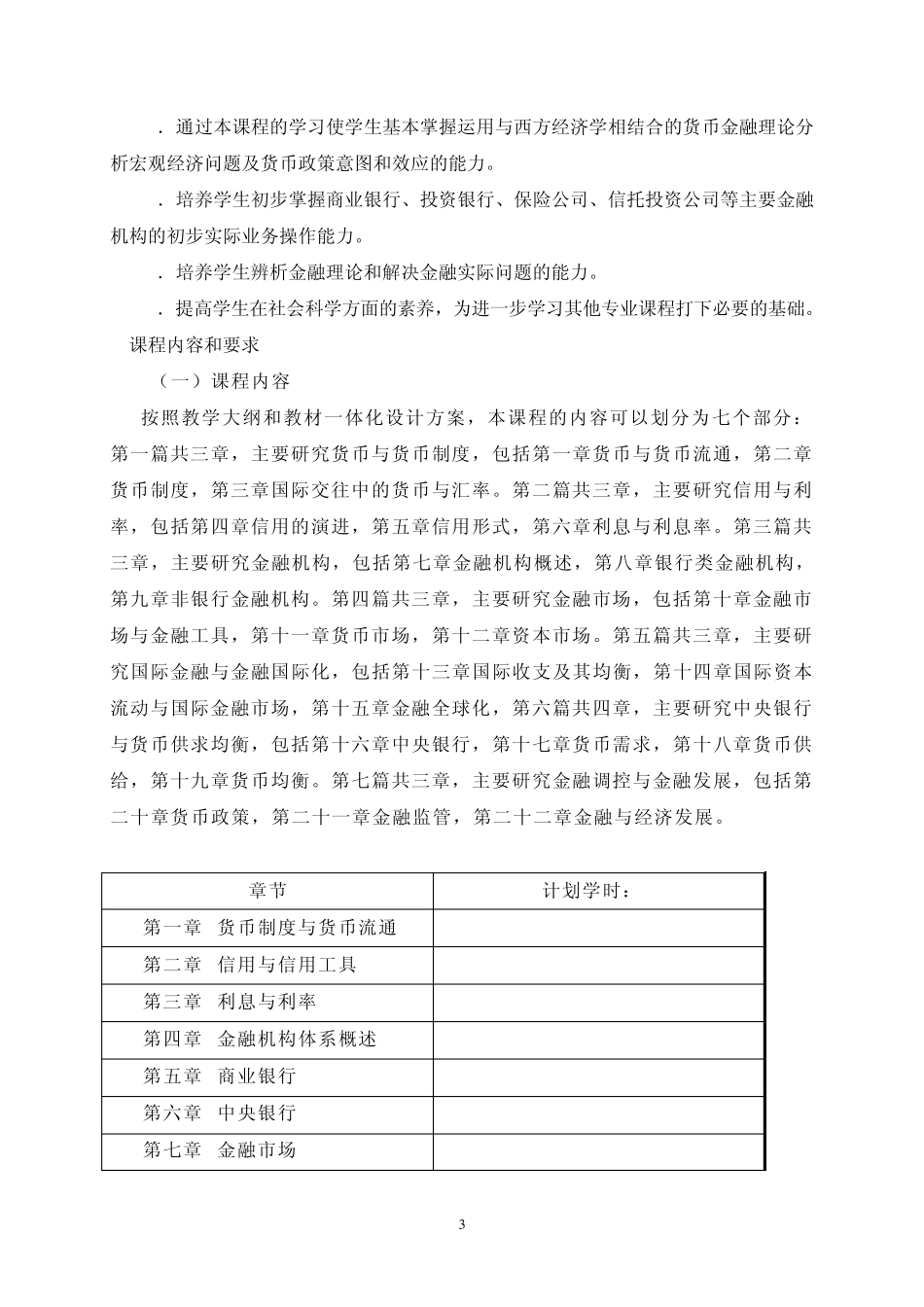 ．通过本课程的学习使学生基本掌握运用与西方经济学相结合的货币金融理论分析宏观经济问题及货币政策意图和效应的能力。

．培养学生初步掌握商业银行、投资银行、保险公司、信托投资公司等主要金融机构的初步实际业务操作能力。

．培养学生辨析金融理论和解决金融实际问题的能力。

．提高学生在社会科学方面的素养，为进一步学习其他专业课程打下必要的基础。

课程内容和要求

（一）课程内容

按照教学大纲和教材一体化设计方案，本课程的内容可以划分为七个部分：第一篇共三章，主要研究货币与货币制度，包括第一章货币与货币流通，第二章货币制度，第三章国际交往中的货币与汇率。第二篇共三章，主要研究信用与利率，包括第四章信用的演进，第五章信用形式，第六章利息与利息率。第三篇共三章，主要研究金融机构，包括第七章金融机构概述，第八章银行类金融机构，第九章非银行金融机构。第四篇共三章，主要研究金融市场，包括第十章金融市场与金融工具，第十一章货币市场，第十二章资本市场。第五篇共三章，主要研究国际金融与金融国际化，包括第十三章国际收支及其均衡，第十四章国际资本流动与国际金融市场，第十五章金融全球化，第六篇共四章，主要研究中央银行与货币供求均衡，包括第十六章中央银行，第十七章货币需求，第十八章货币供给，第十九章货币均衡。第七篇共三章，主要研究金融调控与金融发展，包括第二十章货币政策，第二十一章金融监管，第二十二章金融与经济发展。

| 章节 | 计划学时： |
|---|---|
| 第一章　货币制度与货币流通 | |
| 第二章　信用与信用工具 | |
| 第三章　利息与利率 | |
| 第四章　金融机构体系概述 | |
| 第五章　商业银行 | |
| 第六章　中央银行 | |
| 第七章　金融市场 | |

3